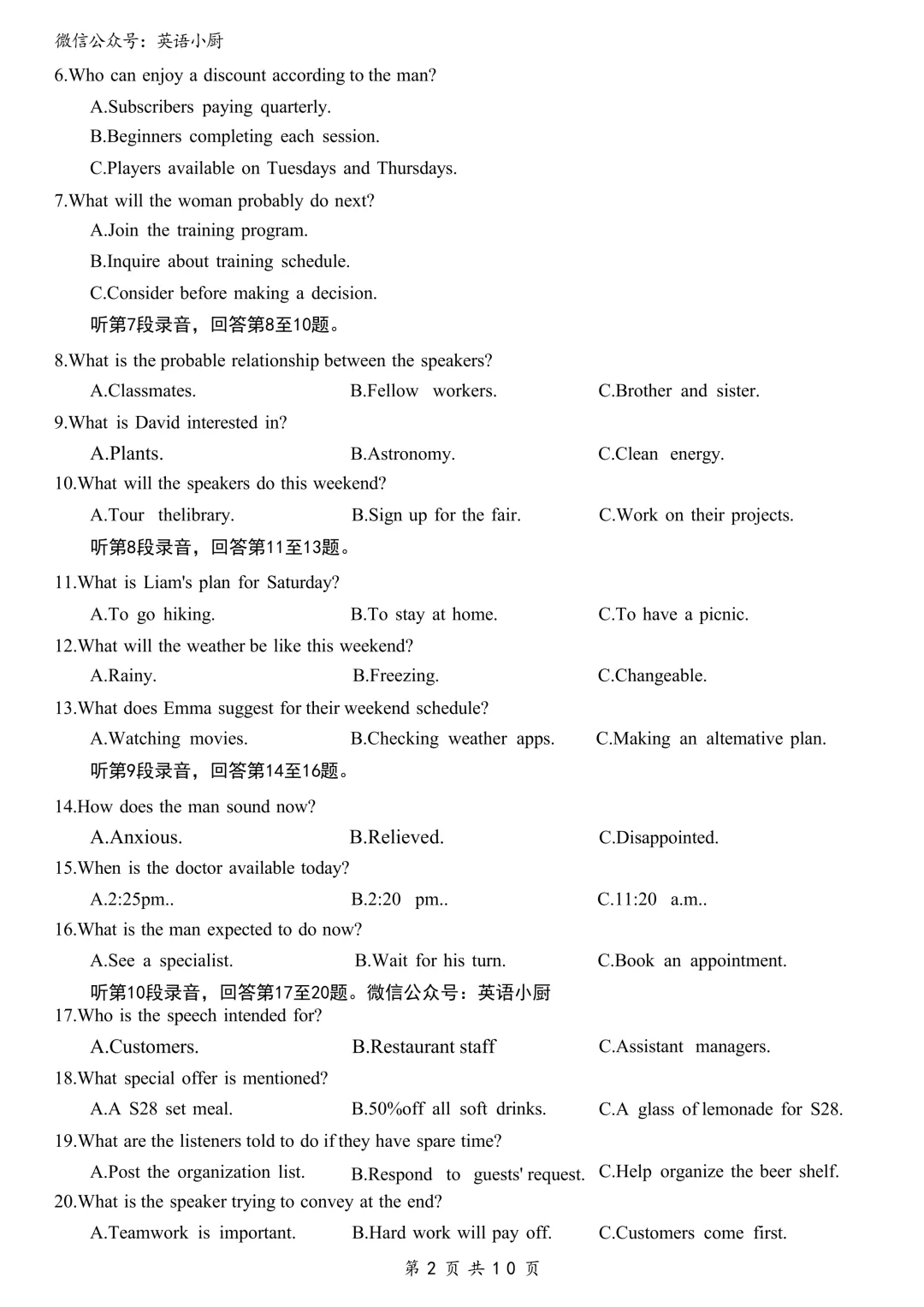 微信公众号：英语小厨

6.Who can enjoy a discount according to the man?

A.Subscribers paying quarterly.

B.Beginners completing each session.

C.Players available on Tuesdays and Thursdays.

7.What will the woman probably do next?

A.Join the training program.

B.Inquire about training schedule.

C.Consider before making a decision.

听第7段录音，回答第8至10题。

8.What is the probable relationship between the speakers?

A.Classmates. B.Fellow workers. C.Brother and sister.

9.What is David interested in?

A.Plants. B.Astronomy. C.Clean energy.

10.What will the speakers do this weekend?

A.Tour thelibrary. B.Sign up for the fair. C.Work on their projects.

听第8段录音，回答第11至13题。

11.What is Liam's plan for Saturday?

A.To go hiking. B.To stay at home. C.To have a picnic.

12.What will the weather be like this weekend?

A.Rainy. B.Freezing. C.Changeable.

13.What does Emma suggest for their weekend schedule?

A.Watching movies. B.Checking weather apps. C.Making an altemative plan.

听第9段录音，回答第14至16题。

14.How does the man sound now?

A.Anxious. B.Relieved. C.Disappointed.

15.When is the doctor available today?

A.2:25pm.. B.2:20 pm.. C.11:20 a.m..

16.What is the man expected to do now?

A.See a specialist. B.Wait for his turn. C.Book an appointment.

听第10段录音，回答第17至20题。微信公众号：英语小厨

17.Who is the speech intended for?

A.Customers. B.Restaurant staff C.Assistant managers.

18.What special offer is mentioned?

A.A S28 set meal. B.50%off all soft drinks. C.A glass of lemonade for S28.

19.What are the listeners told to do if they have spare time?

A.Post the organization list. B.Respond to guests' request. C.Help organize the beer shelf.

20.What is the speaker trying to convey at the end?

A.Teamwork is important. B.Hard work will pay off. C.Customers come first.

第 2 页 共 10 页